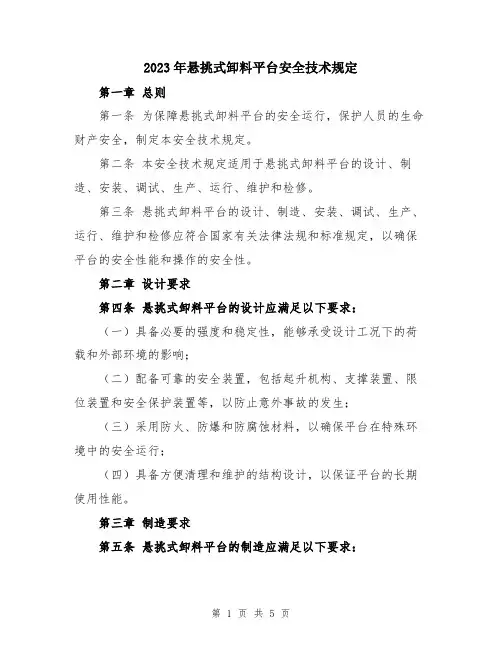 2023年悬挑式卸料平台安全技术规定

第一章 总则

第一条 为保障悬挑式卸料平台的安全运行，保护人员的生命财产安全，制定本安全技术规定。

第二条 本安全技术规定适用于悬挑式卸料平台的设计、制造、安装、调试、生产、运行、维护和检修。

第三条 悬挑式卸料平台的设计、制造、安装、调试、生产、运行、维护和检修应符合国家有关法律法规和标准规定，以确保平台的安全性能和操作的安全性。

第二章 设计要求

第四条 悬挑式卸料平台的设计应满足以下要求：

（一）具备必要的强度和稳定性，能够承受设计工况下的荷载和外部环境的影响；

（二）配备可靠的安全装置，包括起升机构、支撑装置、限位装置和安全保护装置等，以防止意外事故的发生；

（三）采用防火、防爆和防腐蚀材料，以确保平台在特殊环境中的安全运行；

（四）具备方便清理和维护的结构设计，以保证平台的长期使用性能。

第三章 制造要求

第五条 悬挑式卸料平台的制造应满足以下要求：

第 1 页 共 5 页